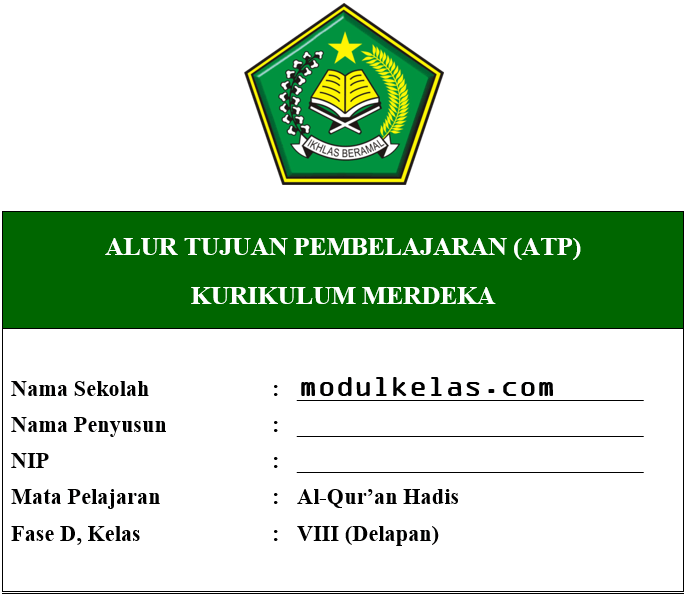 IKHLAS BERAMAL

ALUR TUJUAN PEMBELAJARAN (ATP)

KURIKULUM MERDEKA

Nama Sekolah : modulkelas.com
Nama Penyusun : 
NIP : 
Mata Pelajaran : Al-Qur'an Hadis
Fase D, Kelas : VIII (Delapan)